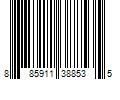 8 85911 38853 5